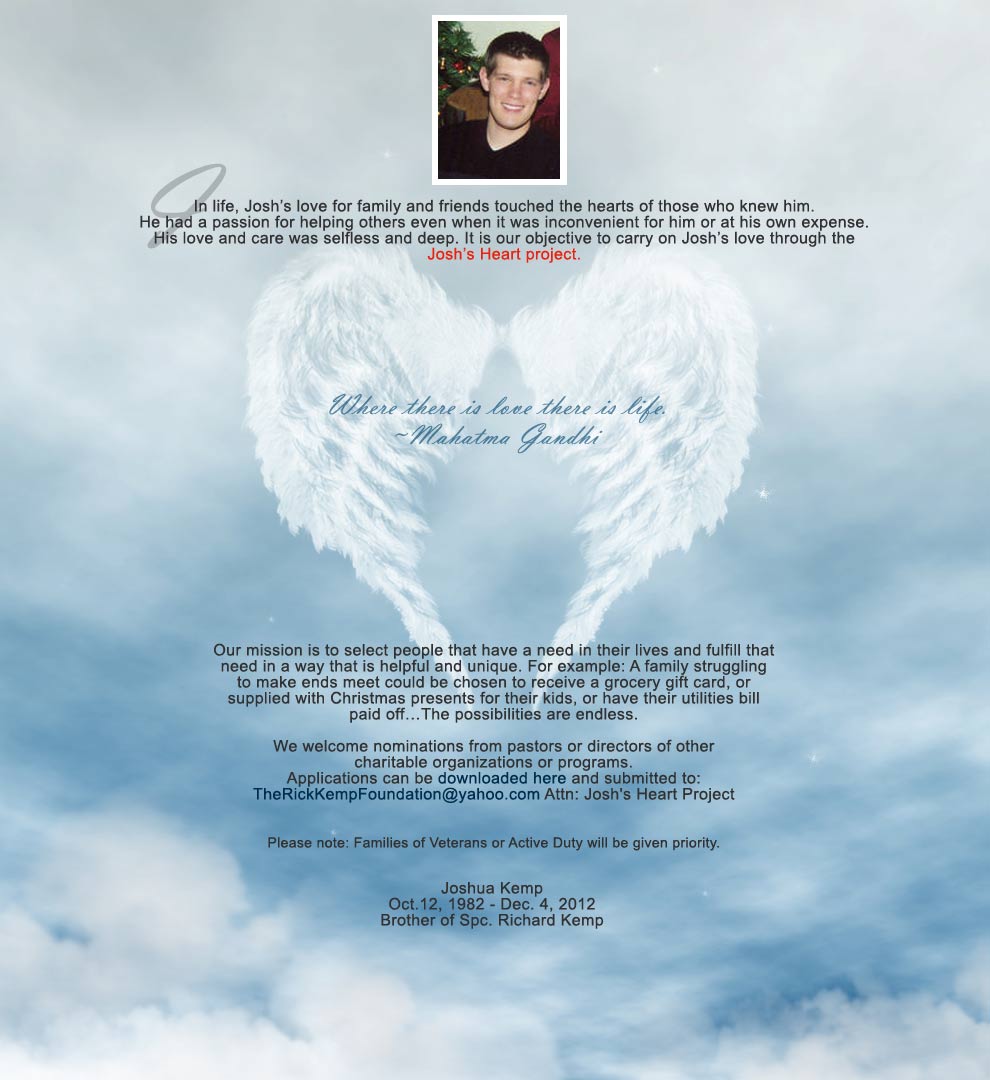 In life, Josh's love for family and friends touched the hearts of those who knew him. He had a passion for helping others even when it was inconvenient for him or at his own expense. His love and care was selfless and deep. It is our objective to carry on Josh's love through the Josh's Heart project.

Where there is love there is life.
~Mahatma Gandhi

Our mission is to select people that have a need in their lives and fulfill that need in a way that is helpful and unique. For example: A family struggling to make ends meet could be chosen to receive a grocery gift card, or supplied with Christmas presents for their kids, or have their utilities bill paid off…The possibilities are endless.

We welcome nominations from pastors or directors of other charitable organizations or programs.
Applications can be downloaded here and submitted to:
TheRickKempFoundation@yahoo.com Attn: Josh's Heart Project

Please note: Families of Veterans or Active Duty will be given priority.

Joshua Kemp
Oct.12, 1982 - Dec. 4, 2012
Brother of Spc. Richard Kemp